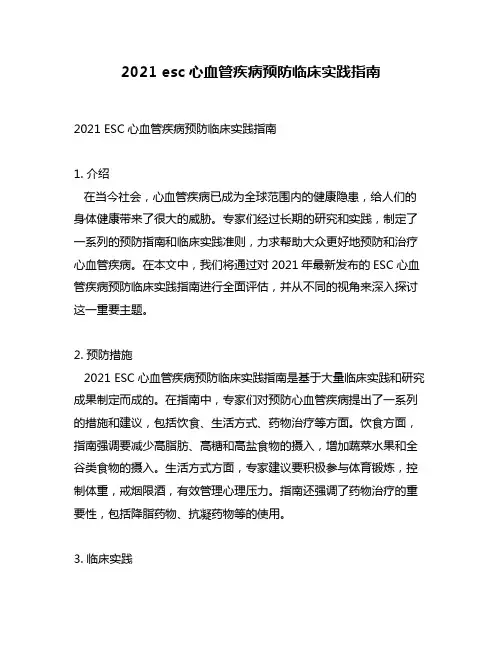 2021 esc 心血管疾病预防临床实践指南

2021 ESC 心血管疾病预防临床实践指南

1. 介绍
在当今社会，心血管疾病已成为全球范围内的健康隐患，给人们的身体健康带来了很大的威胁。专家们经过长期的研究和实践，制定了一系列的预防指南和临床实践准则，力求帮助大众更好地预防和治疗心血管疾病。在本文中，我们将通过对 2021 年最新发布的 ESC 心血管疾病预防临床实践指南进行全面评估，并从不同的视角来深入探讨这一重要主题。

2. 预防措施
2021 ESC 心血管疾病预防临床实践指南是基于大量临床实践和研究成果制定而成的。在指南中，专家们对预防心血管疾病提出了一系列的措施和建议，包括饮食、生活方式、药物治疗等方面。饮食方面，指南强调要减少高脂肪、高糖和高盐食物的摄入，增加蔬菜水果和全谷类食物的摄入。生活方式方面，专家建议要积极参与体育锻炼，控制体重，戒烟限酒，有效管理心理压力。指南还强调了药物治疗的重要性，包括降脂药物、抗凝药物等的使用。

3. 临床实践